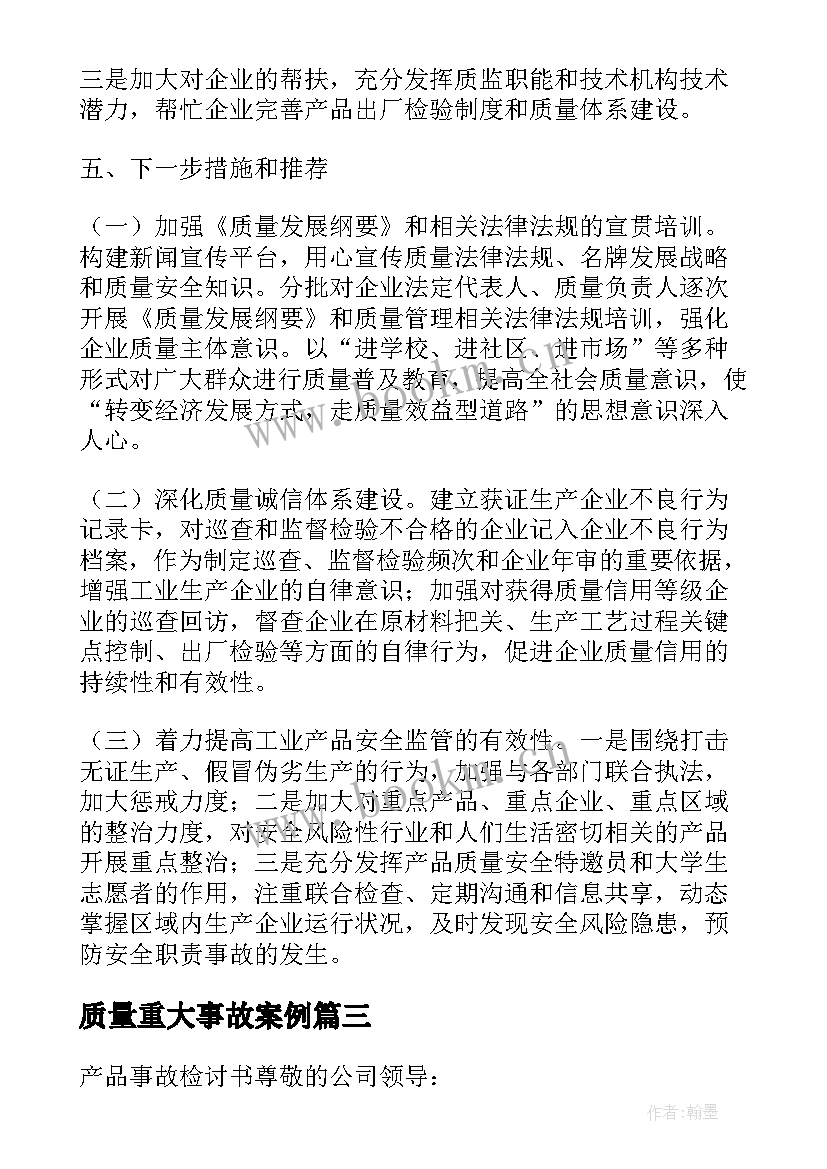 三是加大对企业的帮扶，充分发挥质监职能和技术机构技术潜力，帮忙企业完善产品出厂检验制度和质量体系建设。

五、下一步措施和推荐

（一）加强《质量发展纲要》和相关法律法规的宣贯培训。构建新闻宣传平台，用心宣传质量法律法规、名牌发展战略和质量安全知识。分批对企业法定代表人、质量负责人逐次开展《质量发展纲要》和质量管理相关法律法规培训，强化企业质量主体意识。以“进学校、进社区、进市场”等多种形式对广大群众进行质量普及教育，提高全社会质量意识，使“转变经济发展方式，走质量效益型道路”的思想意识深入人心。

（二）深化质量诚信体系建设。建立获证生产企业不良行为记录卡，对巡查和监督检验不合格的企业记入企业不良行为档案，作为制定巡查、监督检验频次和企业年审的重要依据，增强工业生产企业的自律意识；加强对获得质量信用等级企业的巡查回访，督查企业在原材料把关、生产工艺过程关键点控制、出厂检验等方面的自律行为，促进企业质量信用的持续性和有效性。

（三）着力提高工业产品安全监管的有效性。一是围绕打击无证生产、假冒伪劣生产的行为，加强与各部门联合执法，加大惩戒力度；二是加大对重点产品、重点企业、重点区域的整治力度，对安全风险性行业和人们生活密切相关的产品开展重点整治；三是充分发挥产品质量安全特邀员和大学生志愿者的作用，注重联合检查、定期沟通和信息共享，动态掌握区域内生产企业运行状况，及时发现安全风险隐患，预防安全职责事故的发生。

质量重大事故案例篇三

产品事故检讨书尊敬的公司领导：

作者:翰墨